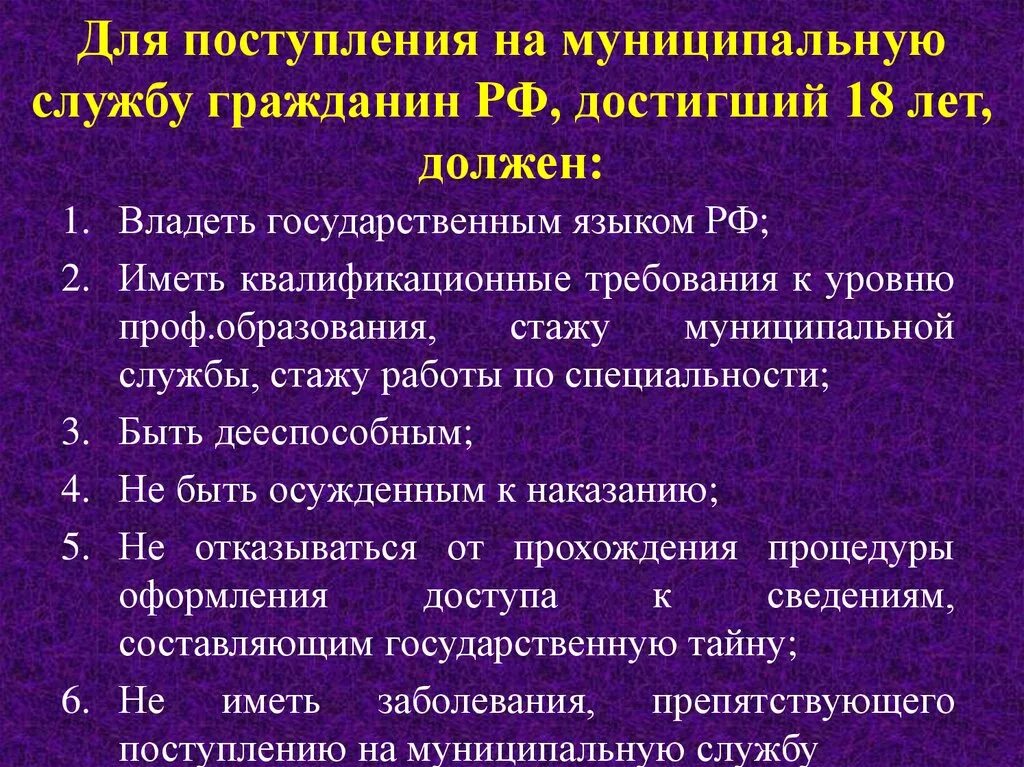 Для поступления на муниципальную службу гражданин РФ, достигший 18 лет, должен:

1. Владеть государственным языком РФ;
2. Иметь квалификационные требования к уровню проф.образования, стажу муниципальной службы, стажу работы по специальности;
3. Быть дееспособным;
4. Не быть осужденным к наказанию;
5. Не отказываться от прохождения процедуры оформления доступа к сведениям, составляющим государственную тайну;
6. Не иметь заболевания, препятствующего поступлению на муниципальную службу